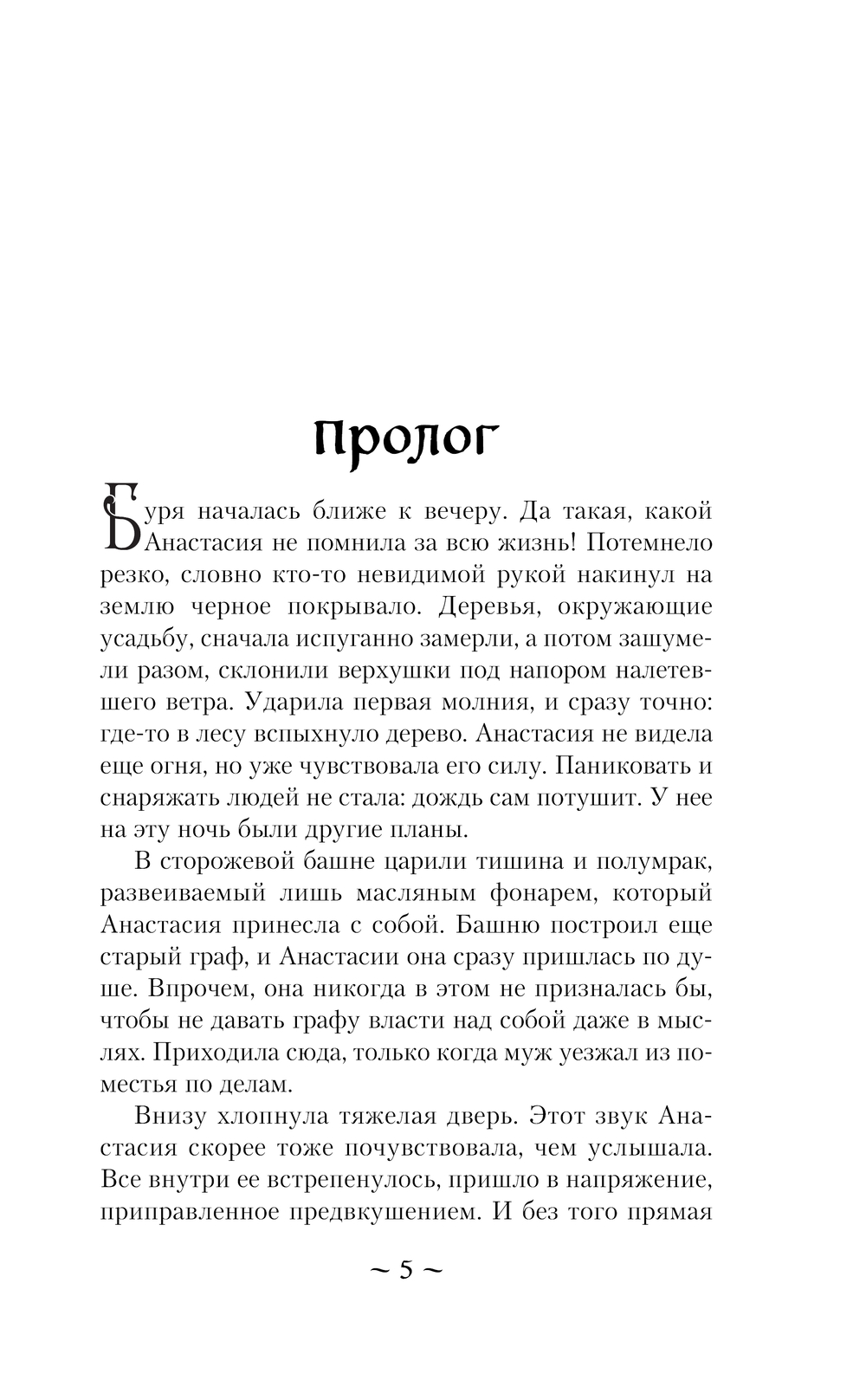 Пролог

Буря началась ближе к вечеру. Да такая, какой Анастасия не помнила за всю жизнь! Потемнело резко, словно кто-то невидимой рукой накинул на землю черное покрывало. Деревья, окружающие усадьбу, сначала испуганно замерли, а потом зашумели разом, склонили верхушки под напором налетевшего ветра. Ударила первая молния, и сразу точно: где-то в лесу вспыхнуло дерево. Анастасия не видела еще огня, но уже чувствовала его силу. Паниковать и снаряжать людей не стала: дождь сам потушит. У нее на эту ночь были другие планы.

В сторожевой башне царили тишина и полумрак, развеиваемый лишь масляным фонарем, который Анастасия принесла с собой. Башню построил еще старый граф, и Анастасии она сразу пришлась по душе. Впрочем, она никогда в этом не призналась бы, чтобы не давать графу власти над собой даже в мыслях. Приходила сюда, только когда муж уезжал из поместья по делам.

Внизу хлопнула тяжелая дверь. Этот звук Анастасия скорее тоже почувствовала, чем услышала. Все внутри ее встрепенулось, пришло в напряжение, приправленное предвкушением. И без того прямая

~ 5 ~